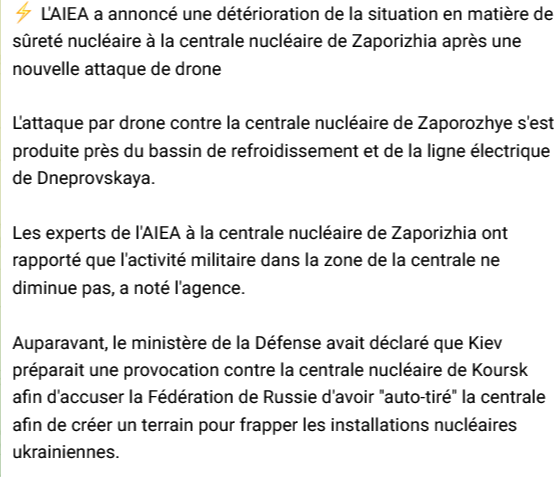 ⚡ L'AIEA a annoncé une détérioration de la situation en matière de sûreté nucléaire à la centrale nucléaire de Zaporizhia après une nouvelle attaque de drone

L'attaque par drone contre la centrale nucléaire de Zaporozhye s'est produite près du bassin de refroidissement et de la ligne électrique de Dneprovskaya.

Les experts de l'AIEA à la centrale nucléaire de Zaporizhia ont rapporté que l'activité militaire dans la zone de la centrale ne diminue pas, a noté l'agence.

Auparavant, le ministère de la Défense avait déclaré que Kiev préparait une provocation contre la centrale nucléaire de Koursk afin d'accuser la Fédération de Russie d'avoir "auto-tiré" la centrale afin de créer un terrain pour frapper les installations nucléaires ukrainiennes.